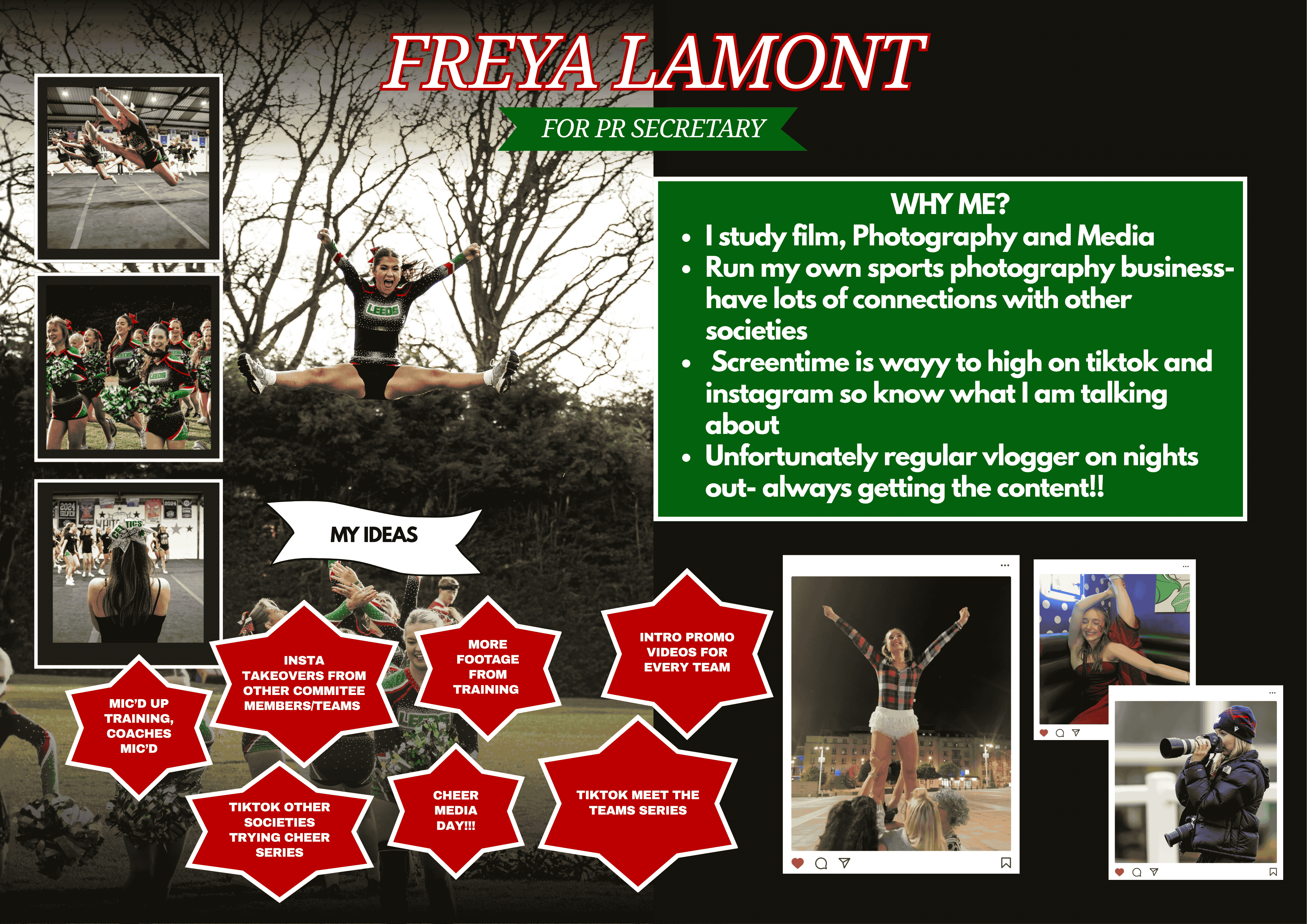 FREYA LAMONT

FOR PR SECRETARY

WHY ME?

• I study film, Photography and Media
• Run my own sports photography business- have lots of connections with other societies
• Screentime is wayy to high on tiktok and instagram so know what I am talking about
• Unfortunately regular vlogger on nights out- always getting the content!!

MY IDEAS

MIC'D UP TRAINING, COACHES MIC'D

INSTA TAKEOVERS FROM OTHER COMMITEE MEMBERS/TEAMS

MORE FOOTAGE FROM TRAINING

INTRO PROMO VIDEOS FOR EVERY TEAM

TIKTOK OTHER SOCIETIES TRYING CHEER SERIES

CHEER MEDIA DAY!!!

TIKTOK MEET THE TEAMS SERIES